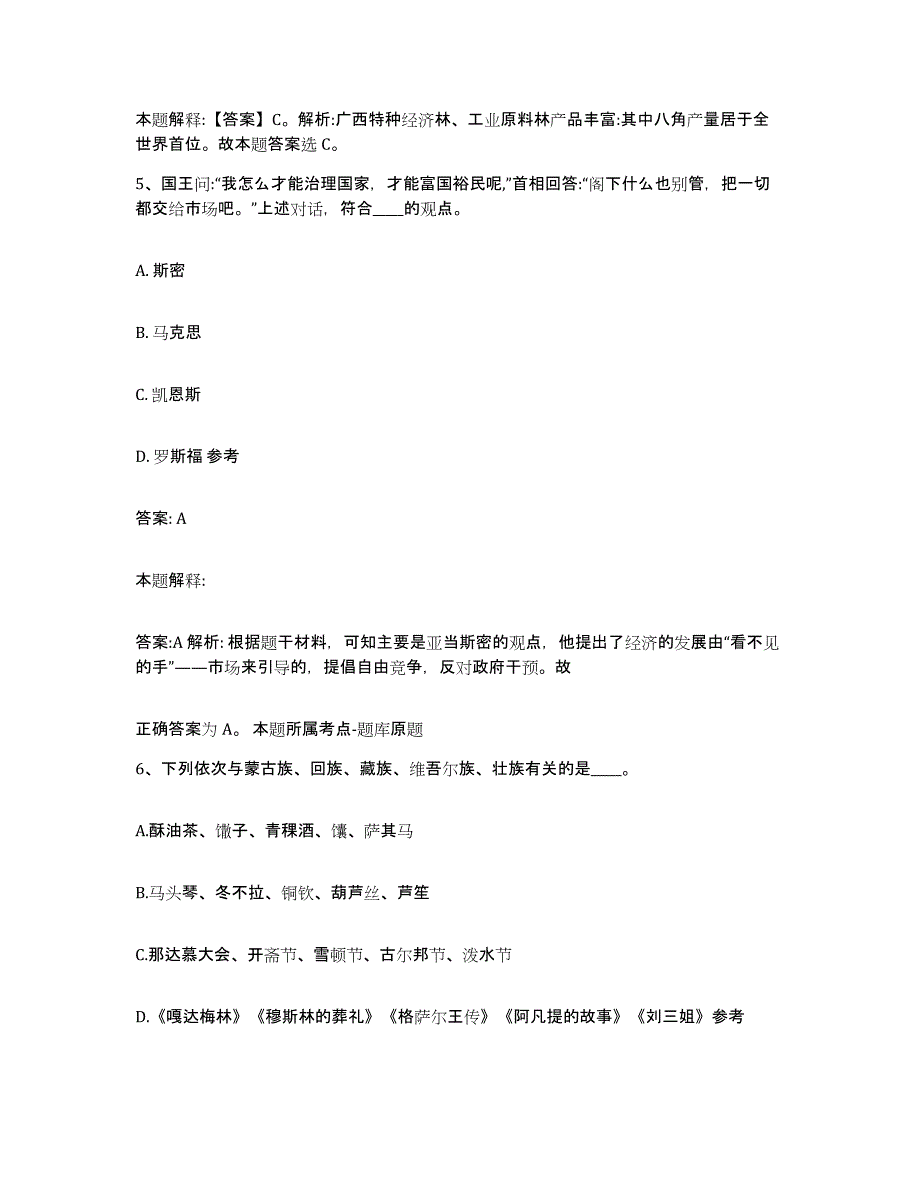 本题解释:【答案】C。解析:广西特种经济林、工业原料林产品丰富:其中八角产量居于全世界首位。故本题答案选 C。

5、国王问:“我怎么才能治理国家，才能富国裕民呢,”首相回答:“阁下什么也别管，把一切都交给市场吧。”上述对话，符合____的观点。

A. 斯密

B. 马克思

C. 凯恩斯

D. 罗斯福 参考

答案: A

本题解释:

答案:A 解析: 根据题干材料，可知主要是亚当斯密的观点，他提出了经济的发展由“看不见的手”——市场来引导的，提倡自由竞争，反对政府干预。故

正确答案为 A。 本题所属考点-题库原题

6、下列依次与蒙古族、回族、藏族、维吾尔族、壮族有关的是____。

A.酥油茶、馓子、青稞酒、馕、萨其马

B.马头琴、冬不拉、铜钦、葫芦丝、芦笙

C.那达慕大会、开斋节、雪顿节、古尔邦节、泼水节

D.《嘎达梅林》《穆斯林的葬礼》《格萨尔王传》《阿凡提的故事》《刘三姐》参考